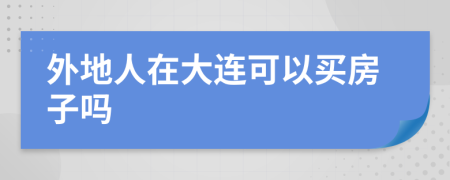 外地人在大连可以买房子吗